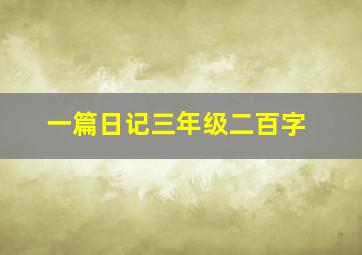 一篇日记三年级二百字